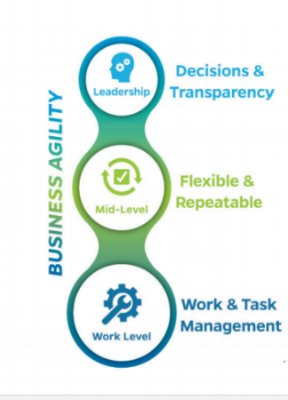 BUSINESS AGILITY

Leadership

Decisions & Transparency

Mid-Level

Flexible & Repeatable

Work Level

Work & Task Management